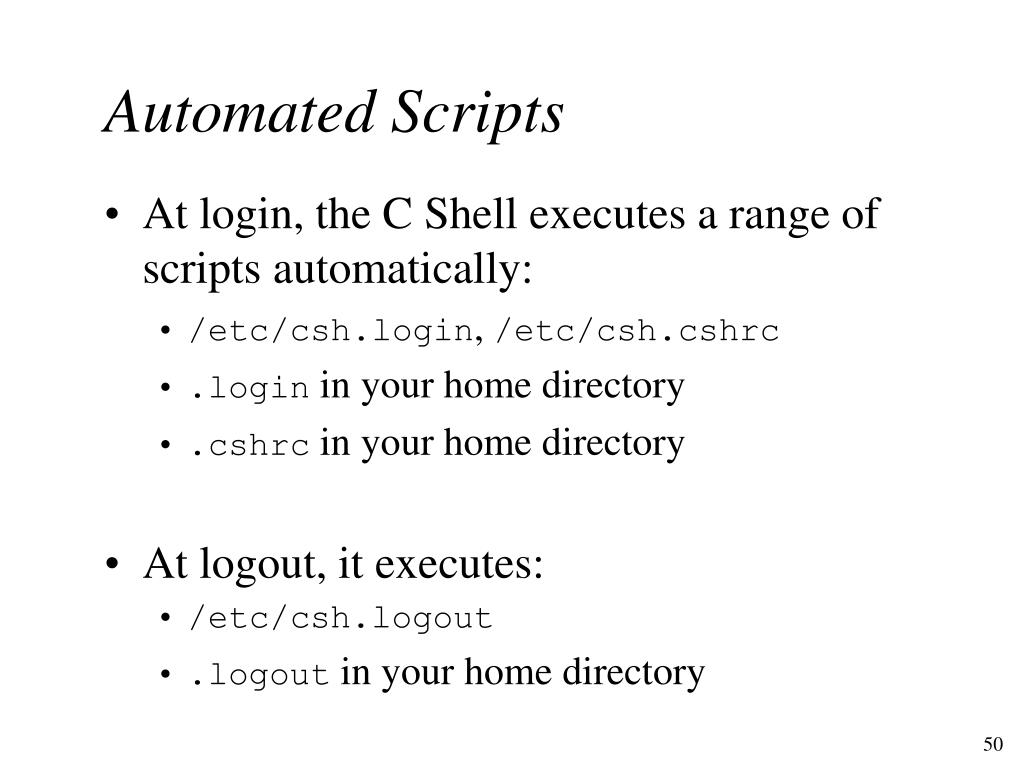 Automated Scripts

• At login, the C Shell executes a range of scripts automatically:
  • /etc/csh.login, /etc/csh.cshrc
  • .login in your home directory
  • .cshrc in your home directory

• At logout, it executes:
  • /etc/csh.logout
  • .logout in your home directory

50